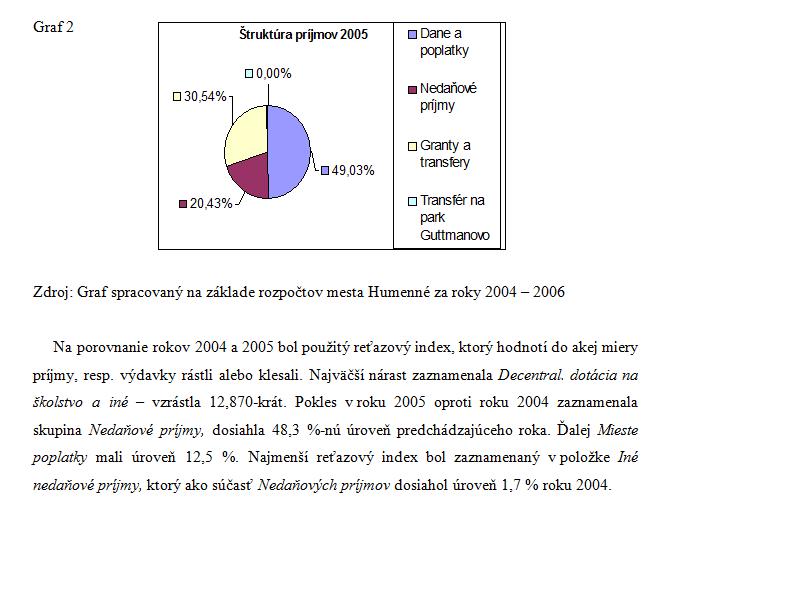 Graf 2

Štruktúra príjmov 2005

0,00%

30,54%

49,03%

20,43%

Dane a poplatky

Nedaňové príjmy

Granty a transfery

Transfér na park Guttmanovo

Zdroj: Graf spracovaný na základe rozpočtov mesta Humenné za roky 2004 – 2006

Na porovnanie rokov 2004 a 2005 bol použitý reťazový index, ktorý hodnotí do akej miery príjmy, resp. výdavky rástli alebo klesali. Najväčší nárast zaznamenala Decentral. dotácia na školstvo a iné – vzrástla 12,870-krát. Pokles v roku 2005 oproti roku 2004 zaznamenala skupina Nedaňové príjmy, dosiahla 48,3 %-nú úroveň predchádzajúceho roka. Ďalej Mieste poplatky mali úroveň 12,5 %. Najmenší reťazový index bol zaznamenaný v položke Iné nedaňové príjmy, ktorý ako súčasť Nedaňových príjmov dosiahol úroveň 1,7 % roku 2004.